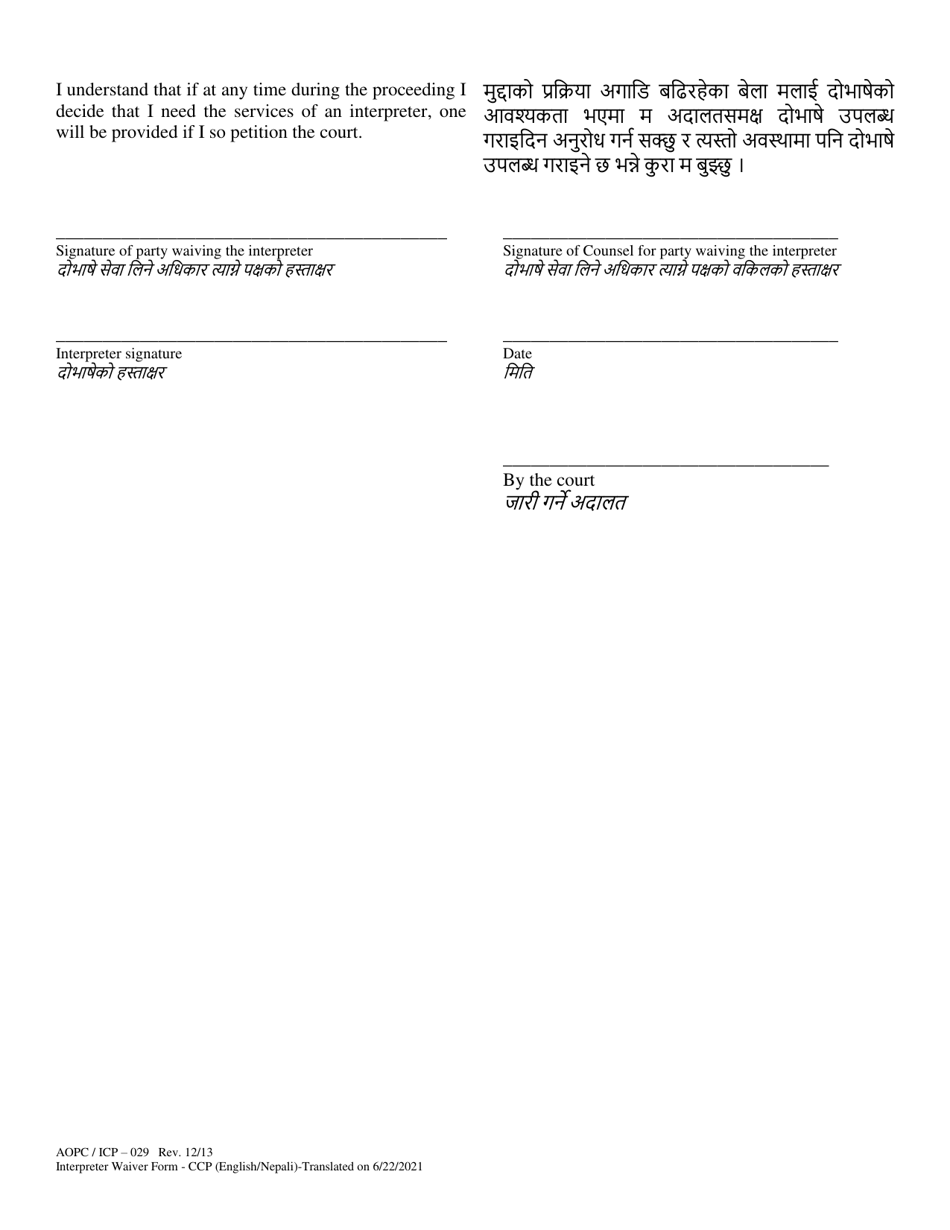 I understand that if at any time during the proceeding I decide that I need the services of an interpreter, one will be provided if I so petition the court.

मुद्दाको प्रक्रिया अगाडि बढिरहेका बेला मलाई दोभाषेको आवश्यकता भएमा म अदालतसमक्ष दोभाषे उपलब्ध गराइदिन अनुरोध गर्न सक्छु र त्यस्तो अवस्थामा पनि दोभाषे उपलब्ध गराइने छ भन्ने कुरा म बुझ्छु ।

Signature of party waiving the interpreter
दोभाषे सेवा लिने अधिकार त्याग्ने पक्षको हस्ताक्षर

Signature of Counsel for party waiving the interpreter
दोभाषे सेवा लिने अधिकार त्याग्ने पक्षको वकिलको हस्ताक्षर

Interpreter signature
दोभाषेको हस्ताक्षर

Date
मिति

By the court
जारी गर्ने अदालत

AOPC / ICP – 029 Rev. 12/13
Interpreter Waiver Form - CCP (English/Nepali)-Translated on 6/22/2021